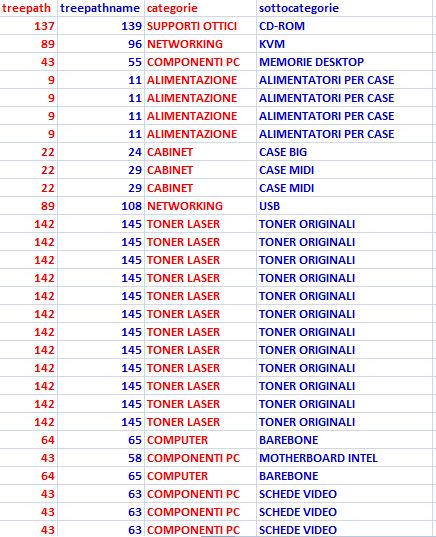 | treepath | treepathname | categorie | sottocategorie |
|---|---|---|---|
| 137 | 139 | SUPPORTI OTTICI | CD-ROM |
| 89 | 96 | NETWORKING | KVM |
| 43 | 55 | COMPONENTI PC | MEMORIE DESKTOP |
| 9 | 11 | ALIMENTAZIONE | ALIMENTATORI PER CASE |
| 9 | 11 | ALIMENTAZIONE | ALIMENTATORI PER CASE |
| 9 | 11 | ALIMENTAZIONE | ALIMENTATORI PER CASE |
| 9 | 11 | ALIMENTAZIONE | ALIMENTATORI PER CASE |
| 22 | 24 | CABINET | CASE BIG |
| 22 | 29 | CABINET | CASE MIDI |
| 22 | 29 | CABINET | CASE MIDI |
| 89 | 108 | NETWORKING | USB |
| 142 | 145 | TONER LASER | TONER ORIGINALI |
| 142 | 145 | TONER LASER | TONER ORIGINALI |
| 142 | 145 | TONER LASER | TONER ORIGINALI |
| 142 | 145 | TONER LASER | TONER ORIGINALI |
| 142 | 145 | TONER LASER | TONER ORIGINALI |
| 142 | 145 | TONER LASER | TONER ORIGINALI |
| 142 | 145 | TONER LASER | TONER ORIGINALI |
| 142 | 145 | TONER LASER | TONER ORIGINALI |
| 142 | 145 | TONER LASER | TONER ORIGINALI |
| 142 | 145 | TONER LASER | TONER ORIGINALI |
| 142 | 145 | TONER LASER | TONER ORIGINALI |
| 142 | 145 | TONER LASER | TONER ORIGINALI |
| 64 | 65 | COMPUTER | BAREBONE |
| 43 | 58 | COMPONENTI PC | MOTHERBOARD INTEL |
| 64 | 65 | COMPUTER | BAREBONE |
| 43 | 63 | COMPONENTI PC | SCHEDE VIDEO |
| 43 | 63 | COMPONENTI PC | SCHEDE VIDEO |
| 43 | 63 | COMPONENTI PC | SCHEDE VIDEO |